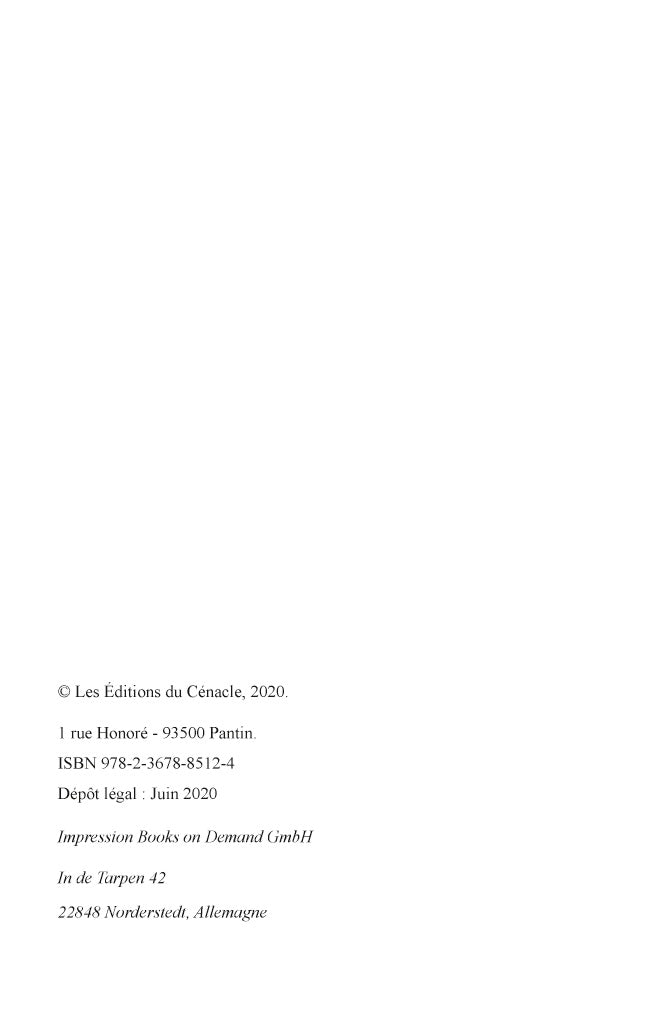 © Les Éditions du Cénacle, 2020.

1 rue Honoré - 93500 Pantin.

ISBN 978-2-3678-8512-4

Dépôt légal : Juin 2020

Impression Books on Demand GmbH

In de Tarpen 42

22848 Norderstedt, Allemagne